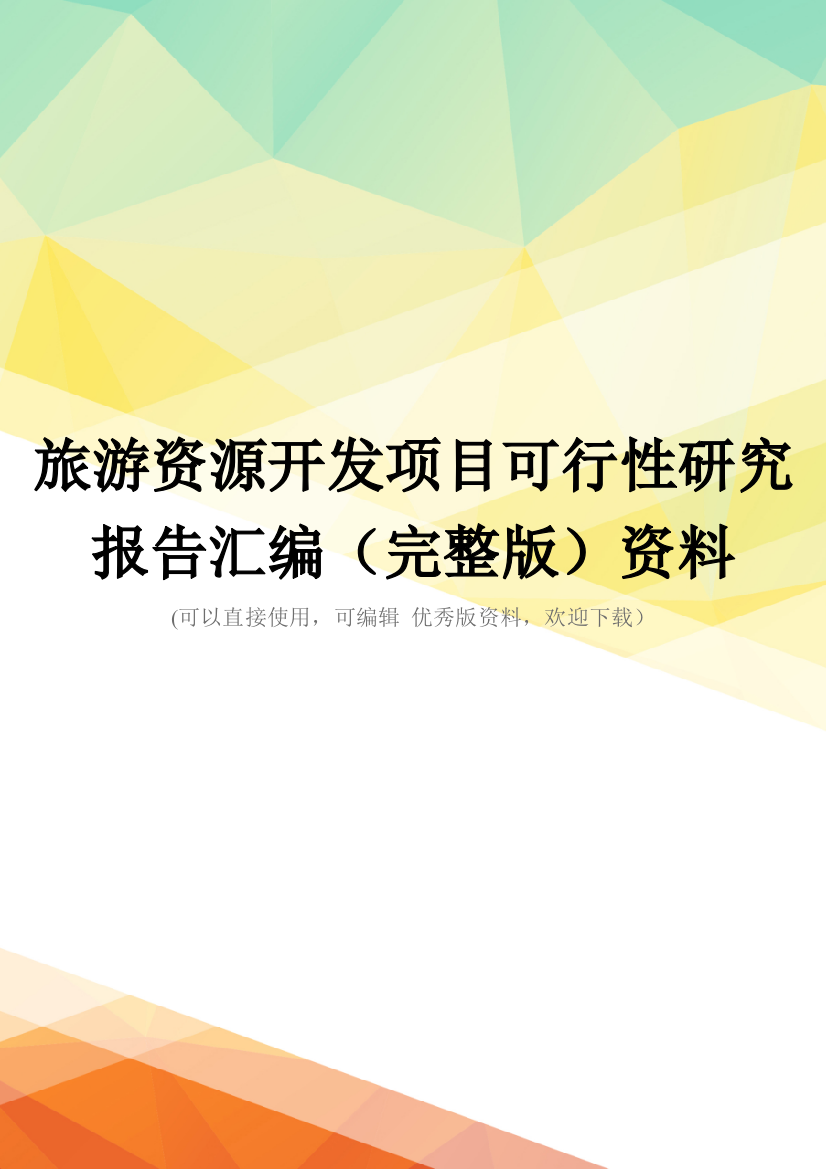 旅游资源开发项目可行性研究报告汇编（完整版）资料

(可以直接使用，可编辑 优秀版资料，欢迎下载）